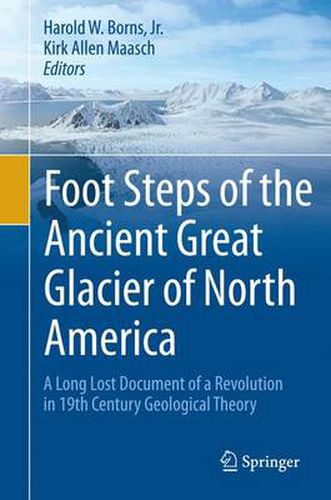 Harold W. Borns, Jr.
Kirk Allen Maasch
Editors

Foot Steps of the Ancient Great Glacier of North America

A Long Lost Document of a Revolution in 19th Century Geological Theory

Springer